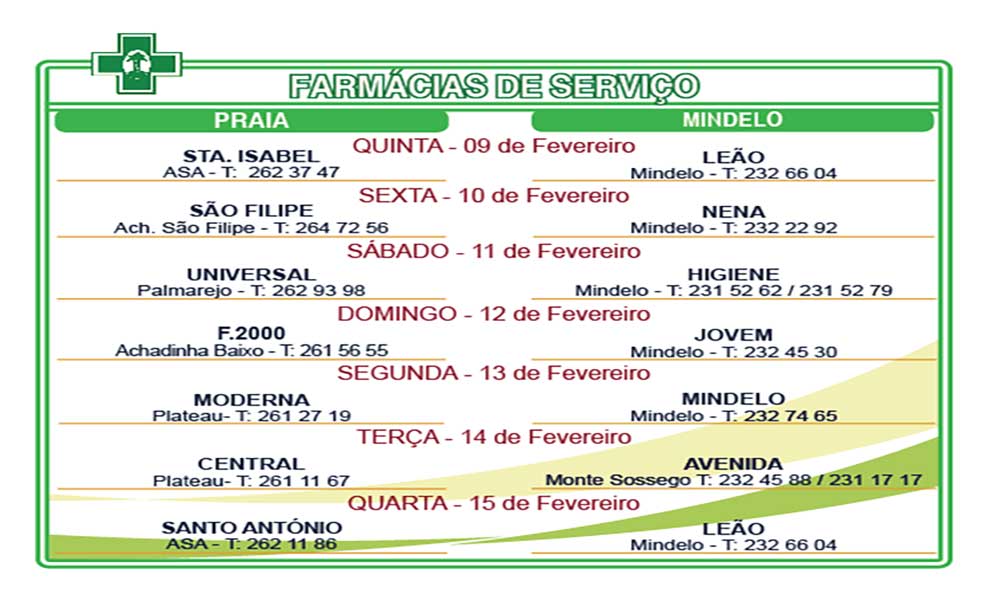 FARMÁCIAS DE SERVIÇO

PRAIA

MINDELO

QUINTA - 09 de Fevereiro

STA. ISABEL
ASA - T: 262 37 47

LEÃO
Mindelo - T: 232 66 04

SEXTA - 10 de Fevereiro

SÃO FILIPE
Ach. São Filipe - T: 264 72 56

NENA
Mindelo - T: 232 22 92

SÁBADO - 11 de Fevereiro

UNIVERSAL
Palmarejo - T: 262 93 98

HIGIENE
Mindelo - T: 231 52 62 / 231 52 79

DOMINGO - 12 de Fevereiro

F.2000
Achadinha Baixo - T: 261 56 55

JOVEM
Mindelo - T: 232 45 30

SEGUNDA - 13 de Fevereiro

MODERNA
Plateau- T: 261 27 19

MINDELO
Mindelo - T: 232 74 65

TERÇA - 14 de Fevereiro

CENTRAL
Plateau- T: 261 11 67

AVENIDA
Monte Sossego T: 232 45 88 / 231 17 17

QUARTA - 15 de Fevereiro

SANTO ANTÓNIO
ASA - T: 262 11 86

LEÃO
Mindelo - T: 232 66 04